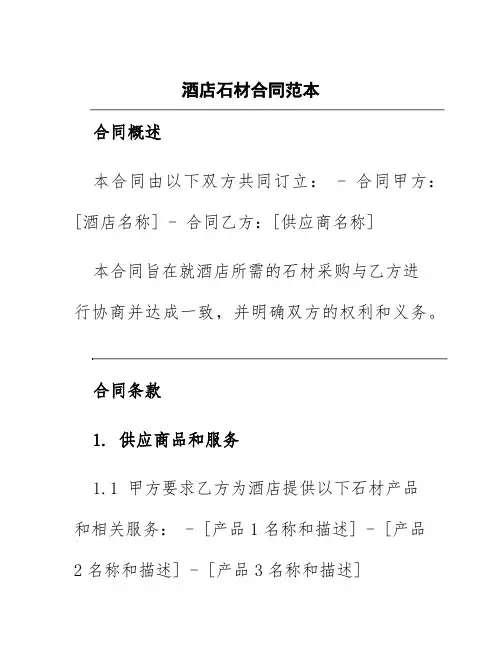 酒店石材合同范本

合同概述

本合同由以下双方共同订立： - 合同甲方：[酒店名称] - 合同乙方：[供应商名称]

本合同旨在就酒店所需的石材采购与乙方进行协商并达成一致，并明确双方的权利和义务。

合同条款

1. 供应商品和服务

1.1 甲方要求乙方为酒店提供以下石材产品和相关服务： - [产品 1 名称和描述] - [产品 2 名称和描述] - [产品 3 名称和描述]